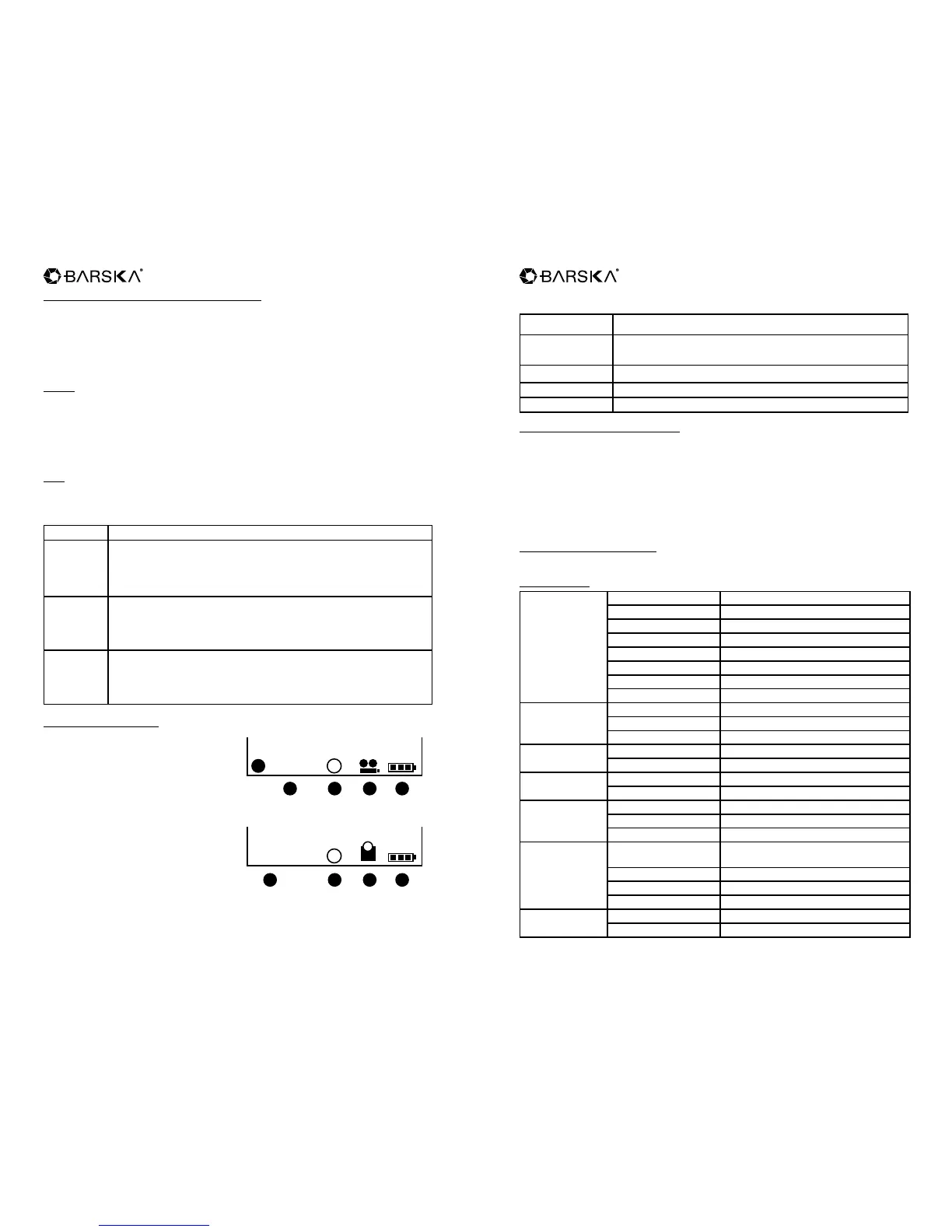 BARSKA®

BARSKA®